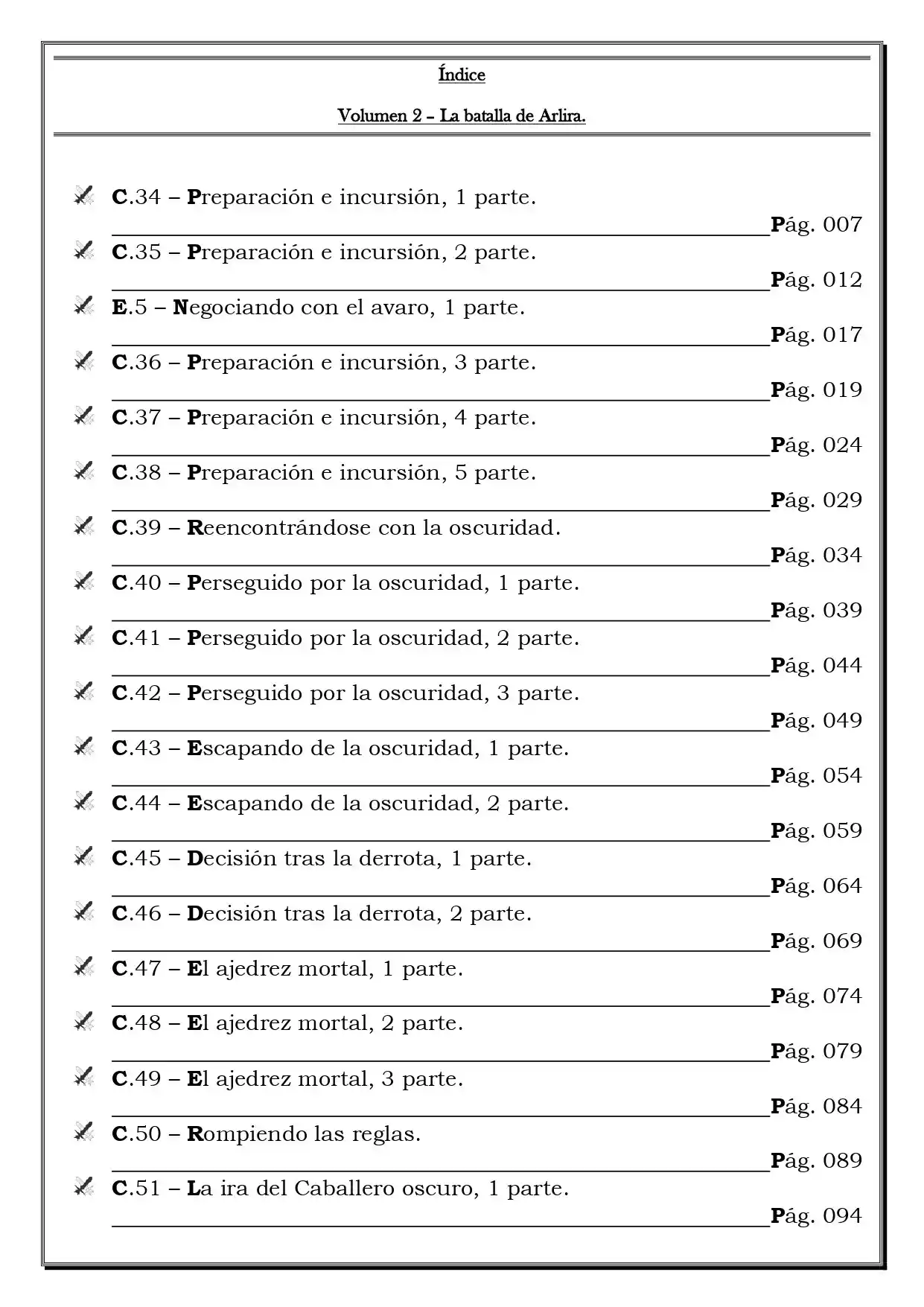 Índice

Volumen 2 – La batalla de Arlira.

C.34 – Preparación e incursión, 1 parte.
Pág. 007

C.35 – Preparación e incursión, 2 parte.
Pág. 012

E.5 – Negociando con el avaro, 1 parte.
Pág. 017

C.36 – Preparación e incursión, 3 parte.
Pág. 019

C.37 – Preparación e incursión, 4 parte.
Pág. 024

C.38 – Preparación e incursión, 5 parte.
Pág. 029

C.39 – Reencontrándose con la oscuridad.
Pág. 034

C.40 – Perseguido por la oscuridad, 1 parte.
Pág. 039

C.41 – Perseguido por la oscuridad, 2 parte.
Pág. 044

C.42 – Perseguido por la oscuridad, 3 parte.
Pág. 049

C.43 – Escapando de la oscuridad, 1 parte.
Pág. 054

C.44 – Escapando de la oscuridad, 2 parte.
Pág. 059

C.45 – Decisión tras la derrota, 1 parte.
Pág. 064

C.46 – Decisión tras la derrota, 2 parte.
Pág. 069

C.47 – El ajedrez mortal, 1 parte.
Pág. 074

C.48 – El ajedrez mortal, 2 parte.
Pág. 079

C.49 – El ajedrez mortal, 3 parte.
Pág. 084

C.50 – Rompiendo las reglas.
Pág. 089

C.51 – La ira del Caballero oscuro, 1 parte.
Pág. 094